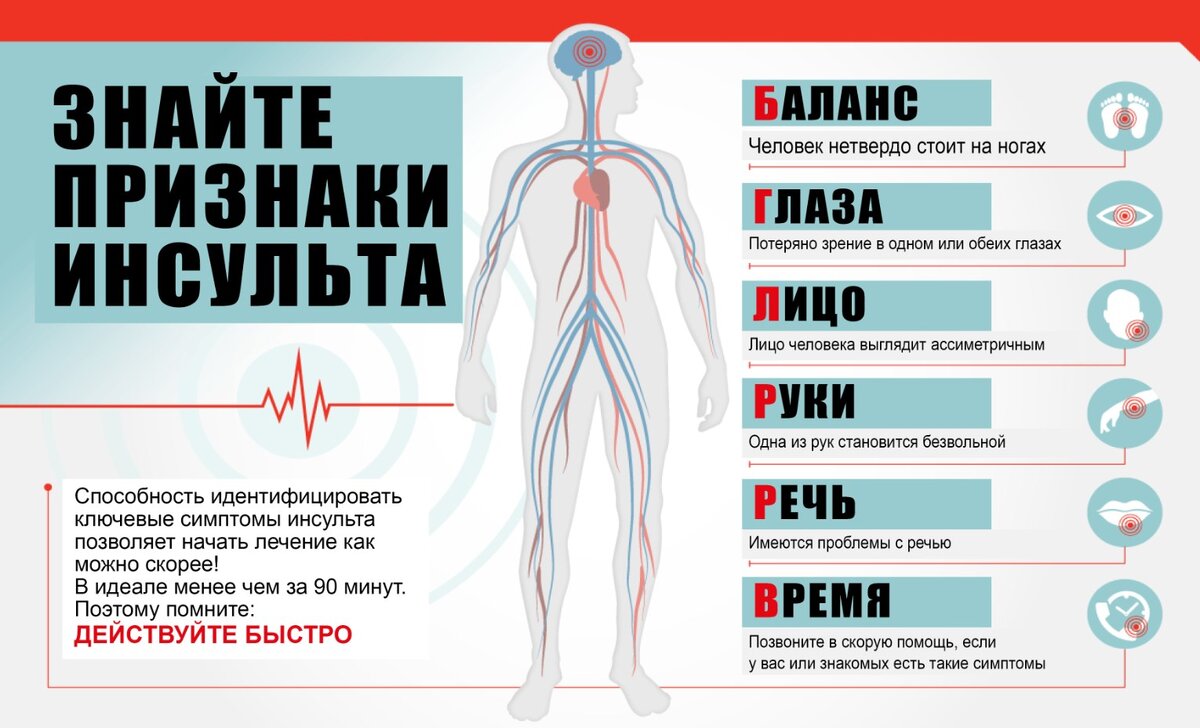 ЗНАЙТЕ ПРИЗНАКИ ИНСУЛЬТА

Способность идентифицировать ключевые симптомы инсульта позволяет начать лечение как можно скорее!
В идеале менее чем за 90 минут.
Поэтому помните:
ДЕЙСТВУЙТЕ БЫСТРО

БАЛАНС
Человек нетвердо стоит на ногах

ГЛАЗА
Потеряно зрение в одном или обеих глазах

ЛИЦО
Лицо человека выглядит ассиметричным

РУКИ
Одна из рук становится безвольной

РЕЧЬ
Имеются проблемы с речью

ВРЕМЯ
Позвоните в скорую помощь, если у вас или знакомых есть такие симптомы